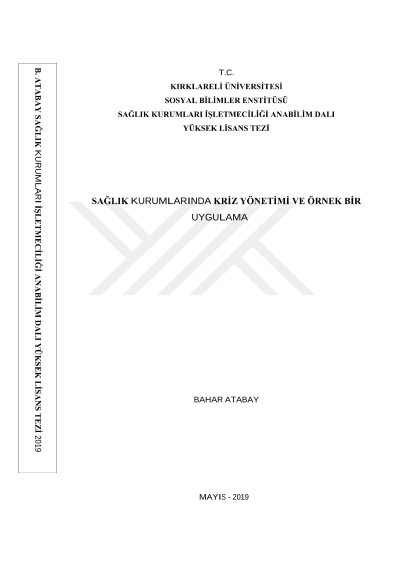 B. ATABAY SAĞLIK KURUMLARI İŞLETMECİLİĞİ ANABİLİM DALI YÜKSEK LİSANS TEZİ 2019

T.C.
KIRKLARELİ ÜNİVERSİTESİ
SOSYAL BİLİMLER ENSTİTÜSÜ
SAĞLIK KURUMLARI İŞLETMECİLİĞİ ANABİLİM DALI
YÜKSEK LİSANS TEZİ

SAĞLIK KURUMLARINDA KRİZ YÖNETİMİ VE ÖRNEK BİR UYGULAMA

BAHAR ATABAY

MAYIS - 2019